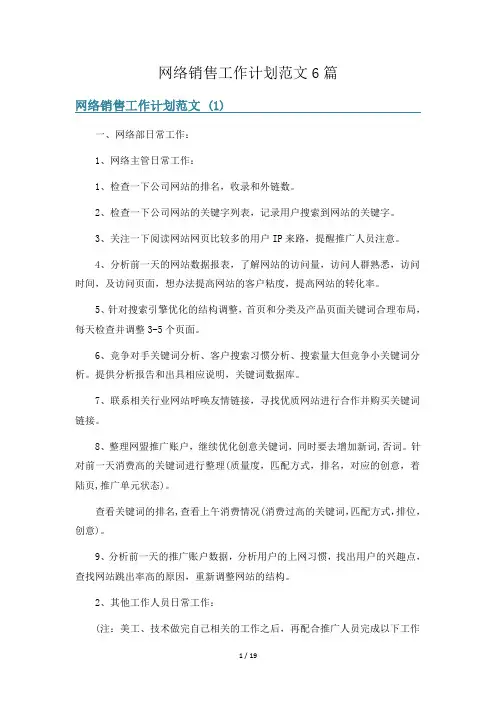 网络销售工作计划范文6篇

网络销售工作计划范文 (1)

一、网络部日常工作：

1、网络主管日常工作：

1、检查一下公司网站的排名，收录和外链数。

2、检查一下公司网站的关键字列表，记录用户搜索到网站的关键字。

3、关注一下阅读网站网页比较多的用户IP来路，提醒推广人员注意。

4、分析前一天的网站数据报表，了解网站的访问量，访问人群熟悉，访问时间，及访问页面，想办法提高网站的客户粘度，提高网站的转化率。

5、针对搜索引擎优化的结构调整，首页和分类及产品页面关键词合理布局，每天检查并调整3-5个页面。

6、竞争对手关键词分析、客户搜索习惯分析、搜索量大但竞争小关键词分析。提供分析报告和出具相应说明，关键词数据库。

7、联系相关行业网站呼唤友情链接，寻找优质网站进行合作并购买关键词链接。

8、整理网盟推广账户，继续优化创意关键词，同时要去增加新词,否词。针对前一天消费高的关键词进行整理(质量度，匹配方式，排名，对应的创意，着陆页,推广单元状态)。

查看关键词的排名,查看上午消费情况(消费过高的关键词,匹配方式,排位,创意)。

9、分析前一天的推广账户数据，分析用户的上网习惯，找出用户的兴趣点，查找网站跳出率高的原因，重新调整网站的结构。

2、其他工作人员日常工作：

(注：美工、技术做完自己相关的工作之后，再配合推广人员完成以下工作

1 / 19